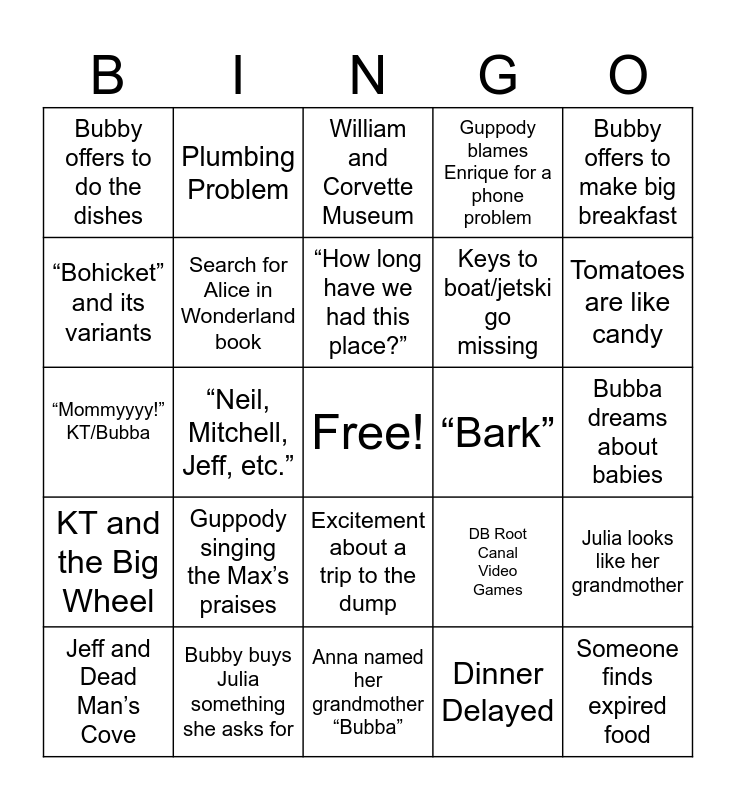 | B | I | N | G | O |
|---|---|---|---|---|
| Bubby offers to do the dishes | Plumbing Problem | William and Corvette Museum | Guppody blames Enrique for a phone problem | Bubby offers to make big breakfast |
| “Bohicket” and its variants | Search for Alice in Wonderland book | “How long have we had this place?” | Keys to boat/jetski go missing | Tomatoes are like candy |
| “Mommyyyy!” KT/Bubba | “Neil, Mitchell, Jeff, etc.” | Free! | “Bark” | Bubba dreams about babies |
| KT and the Big Wheel | Guppody singing the Max’s praises | Excitement about a trip to the dump | DB Root Canal Video Games | Julia looks like her grandmother |
| Jeff and Dead Man’s Cove | Bubby buys Julia something she asks for | Anna named her grandmother “Bubba” | Dinner Delayed | Someone finds expired food |